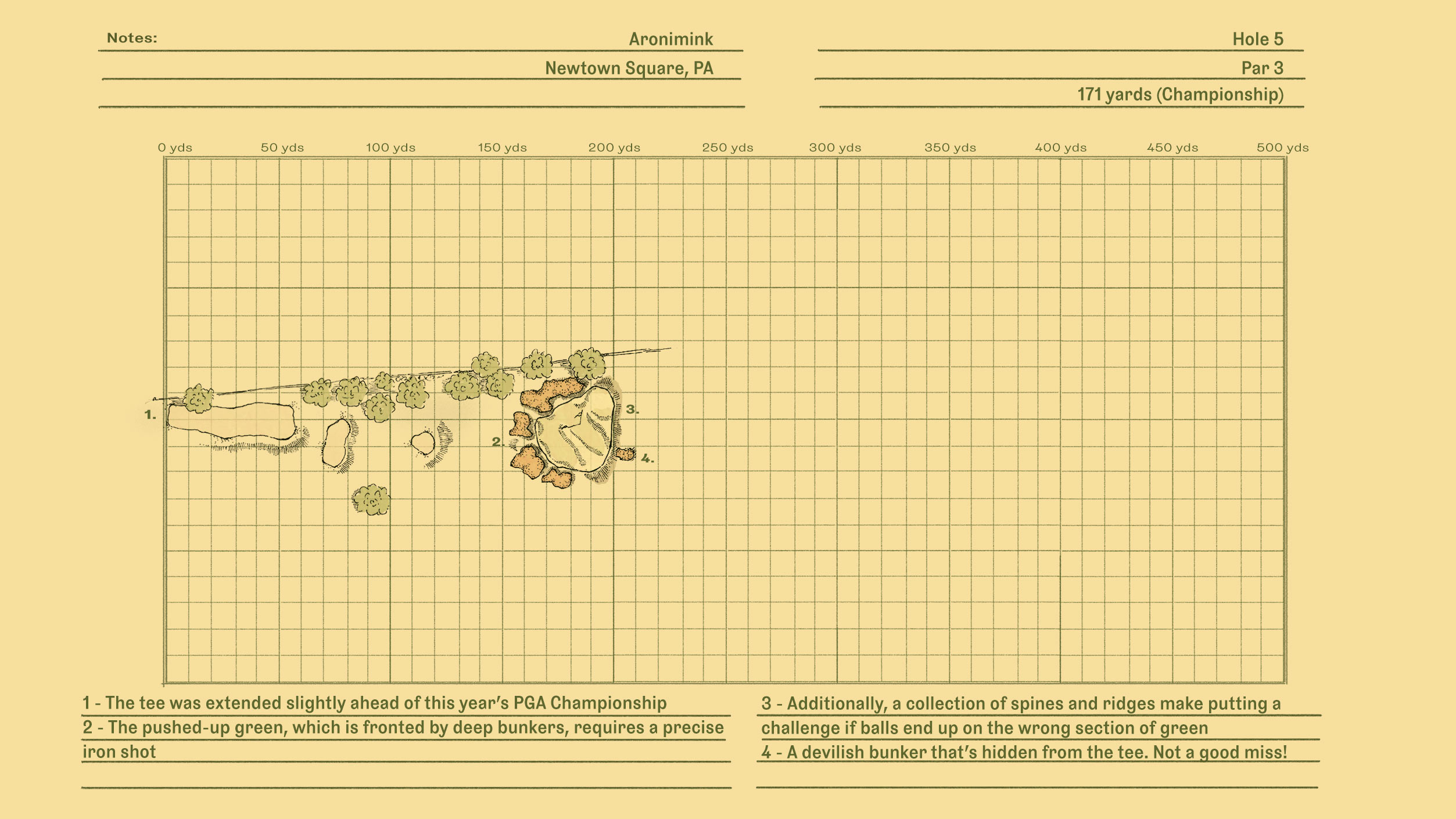 Notes:

Aronimink

Newtown Square, PA

Hole 5

Par 3

171 yards (Championship)

0 yds 50 yds 100 yds 150 yds 200 yds 250 yds 300 yds 350 yds 400 yds 450 yds 500 yds

1.

2.

3.

4.

1 - The tee was extended slightly ahead of this year's PGA Championship

2 - The pushed-up green, which is fronted by deep bunkers, requires a precise iron shot

3 - Additionally, a collection of spines and ridges make putting a challenge if balls end up on the wrong section of green

4 - A devilish bunker that's hidden from the tee. Not a good miss!